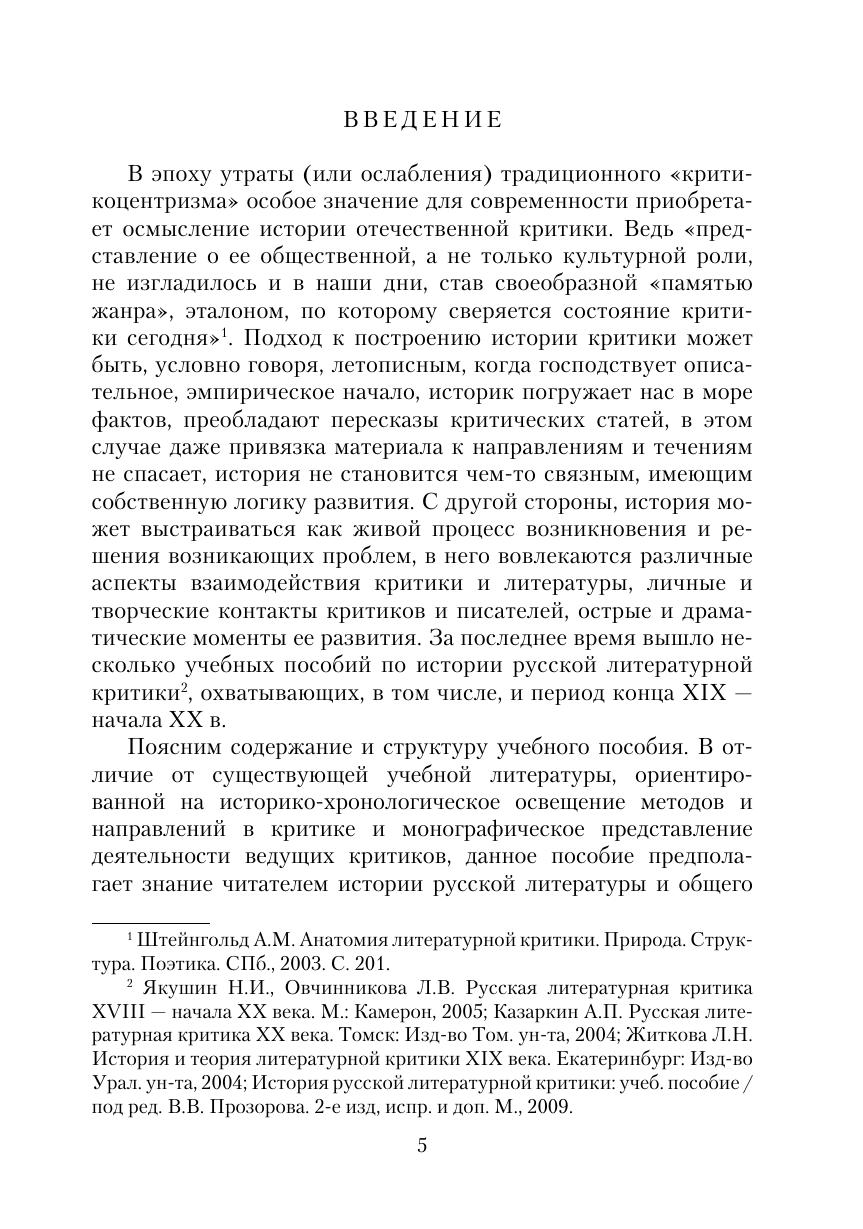 ВВЕДЕНИЕ

В эпоху утраты (или ослабления) традиционного «критикоцентризма» особое значение для современности приобретает осмысление истории отечественной критики. Ведь «представление о ее общественной, а не только культурной роли, не изгладилось и в наши дни, став своеобразной «памятью жанра», эталоном, по которому сверяется состояние критики сегодня»$^1$. Подход к построению истории критики может быть, условно говоря, летописным, когда господствует описательное, эмпирическое начало, историк погружает нас в море фактов, преобладают пересказы критических статей, в этом случае даже привязка материала к направлениям и течениям не спасает, история не становится чем-то связным, имеющим собственную логику развития. С другой стороны, история может выстраиваться как живой процесс возникновения и решения возникающих проблем, в него вовлекаются различные аспекты взаимодействия критики и литературы, личные и творческие контакты критиков и писателей, острые и драматические моменты ее развития. За последнее время вышло несколько учебных пособий по истории русской литературной критики$^2$, охватывающих, в том числе, и период конца XIX — начала XX в.

Поясним содержание и структуру учебного пособия. В отличие от существующей учебной литературы, ориентированной на историко-хронологическое освещение методов и направлений в критике и монографическое представление деятельности ведущих критиков, данное пособие предполагает знание читателем истории русской литературы и общего

$^1$ Штейнгольд А.М. Анатомия литературной критики. Природа. Структура. Поэтика. СПб., 2003. С. 201.

$^2$ Якушин Н.И., Овчинникова Л.В. Русская литературная критика XVIII — начала XX века. М.: Камерон, 2005; Казаркин А.П. Русская литературная критика XX века. Томск: Изд-во Том. ун-та, 2004; Житкова Л.Н. История и теория литературной критики XIX века. Екатеринбург: Изд-во Урал. ун-та, 2004; История русской литературной критики: учеб. пособие / под ред. В.В. Прозорова. 2-е изд, испр. и доп. М., 2009.

5